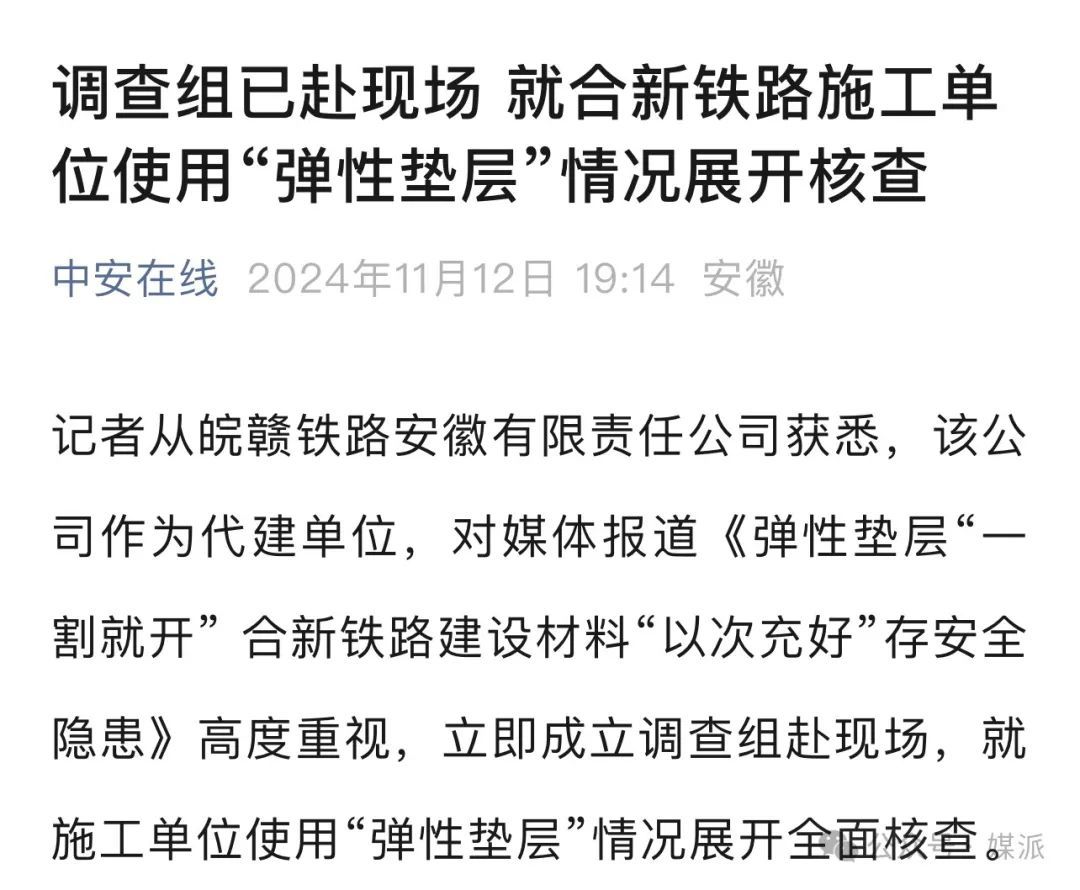 调查组已赴现场 就合新铁路施工单位使用“弹性垫层”情况展开核查

中安在线 2024年11月12日 19:14 安徽

记者从皖赣铁路安徽有限责任公司获悉，该公司作为代建单位，对媒体报道《弹性垫层“一割就开” 合新铁路建设材料“以次充好”存安全隐患》高度重视，立即成立调查组赴现场，就施工单位使用“弹性垫层”情况展开全面核查。

公众号 · 媒派